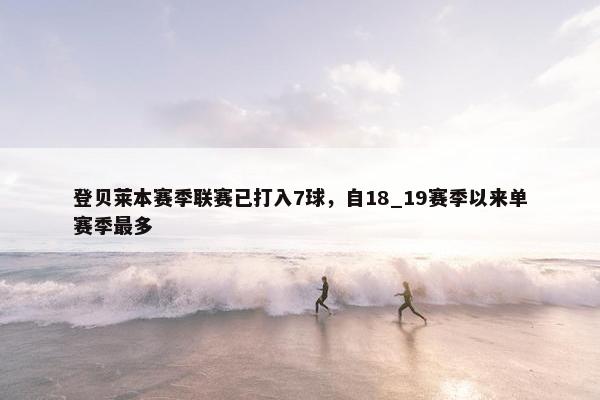 登贝莱本赛季联赛已打入7球，自18_19赛季以来单赛季最多